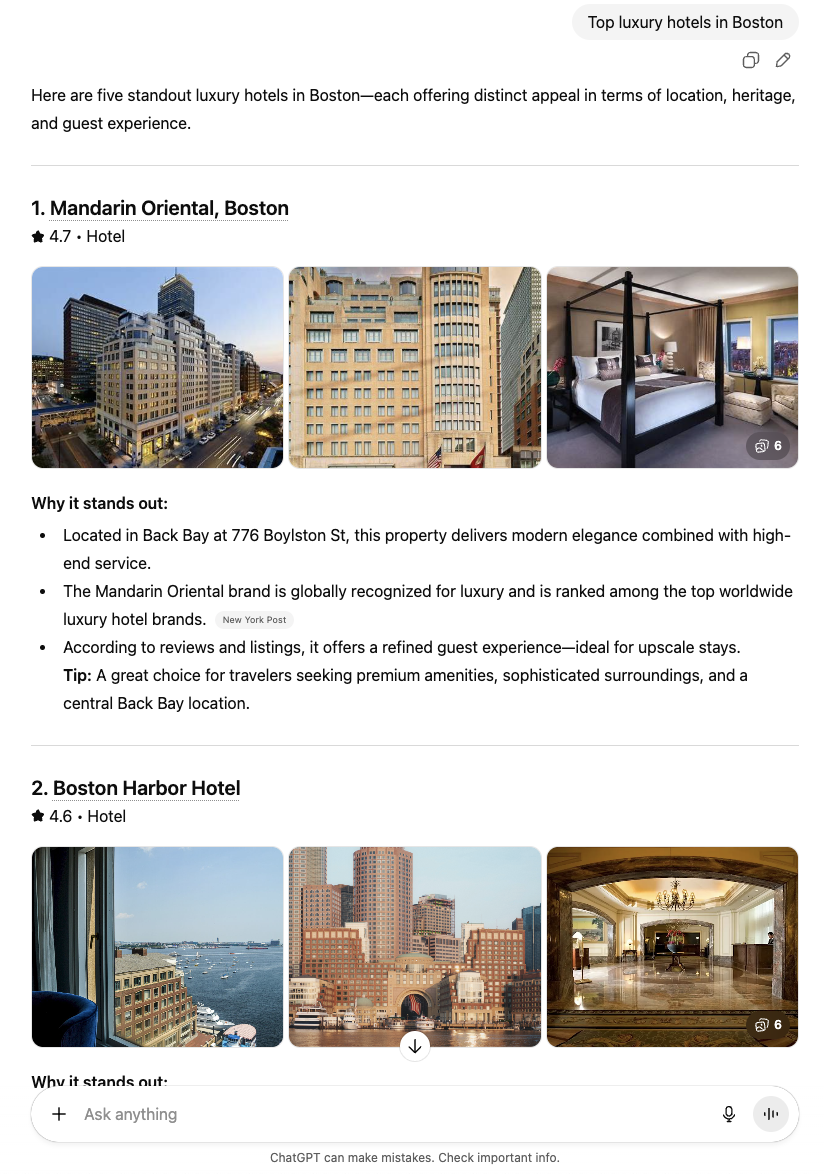 Top luxury hotels in Boston

Here are five standout luxury hotels in Boston—each offering distinct appeal in terms of location, heritage, and guest experience.

1. Mandarin Oriental, Boston

4.7 • Hotel

6

Why it stands out:

- Located in Back Bay at 776 Boylston St, this property delivers modern elegance combined with high-end service.
- The Mandarin Oriental brand is globally recognized for luxury and is ranked among the top worldwide luxury hotel brands. New York Post
- According to reviews and listings, it offers a refined guest experience—ideal for upscale stays.

Tip: A great choice for travelers seeking premium amenities, sophisticated surroundings, and a central Back Bay location.

2. Boston Harbor Hotel

4.6 • Hotel

6

Why it stands out:

Ask anything

ChatGPT can make mistakes. Check important info.